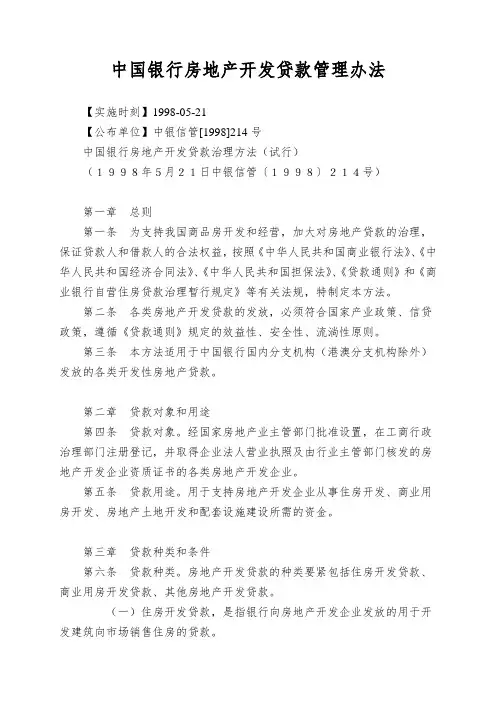 中国银行房地产开发贷款管理办法

【实施时刻】1998-05-21

【公布单位】中银信管[1998]214 号

中国银行房地产开发贷款治理方法（试行）

（1998年5月21日中银信管〔1998〕214号）

第一章　总则

第一条　为支持我国商品房开发和经营，加大对房地产贷款的治理，保证贷款人和借款人的合法权益，按照《中华人民共和国商业银行法》、《中华人民共和国经济合同法》、《中华人民共和国担保法》、《贷款通则》和《商业银行自营住房贷款治理暂行规定》等有关法规，特制定本方法。

第二条　各类房地产开发贷款的发放，必须符合国家产业政策、信贷政策，遵循《贷款通则》规定的效益性、安全性、流淌性原则。

第三条　本方法适用于中国银行国内分支机构（港澳分支机构除外）发放的各类开发性房地产贷款。

第二章　贷款对象和用途

第四条　贷款对象。经国家房地产业主管部门批准设置，在工商行政治理部门注册登记，并取得企业法人营业执照及由行业主管部门核发的房地产开发企业资质证书的各类房地产开发企业。

第五条　贷款用途。用于支持房地产开发企业从事住房开发、商业用房开发、房地产土地开发和配套设施建设所需的资金。

第三章　贷款种类和条件

第六条　贷款种类。房地产开发贷款的种类要紧包括住房开发贷款、商业用房开发贷款、其他房地产开发贷款。

（一）住房开发贷款，是指银行向房地产开发企业发放的用于开发建筑向市场销售住房的贷款。